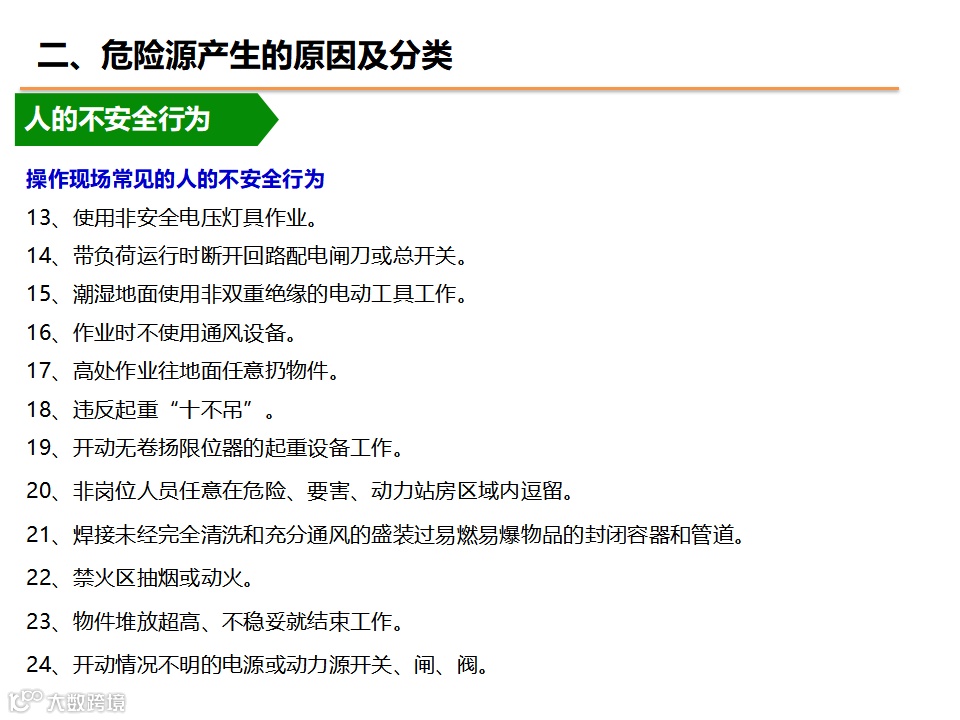 二、危险源产生的原因及分类

人的不安全行为

操作现场常见的人的不安全行为

13、使用非安全电压灯具作业。

14、带负荷运行时断开回路配电闸刀或总开关。

15、潮湿地面使用非双重绝缘的电动工具工作。

16、作业时不使用通风设备。

17、高处作业往地面任意扔物件。

18、违反起重“十不吊”。

19、开动无卷扬限位器的起重设备工作。

20、非岗位人员任意在危险、要害、动力站房区域内逗留。

21、焊接未经完全清洗和充分通风的盛装过易燃易爆物品的封闭容器和管道。

22、禁火区抽烟或动火。

23、物件堆放超高、不稳妥就结束工作。

24、开动情况不明的电源或动力源开关、闸、阀。

大数跨境